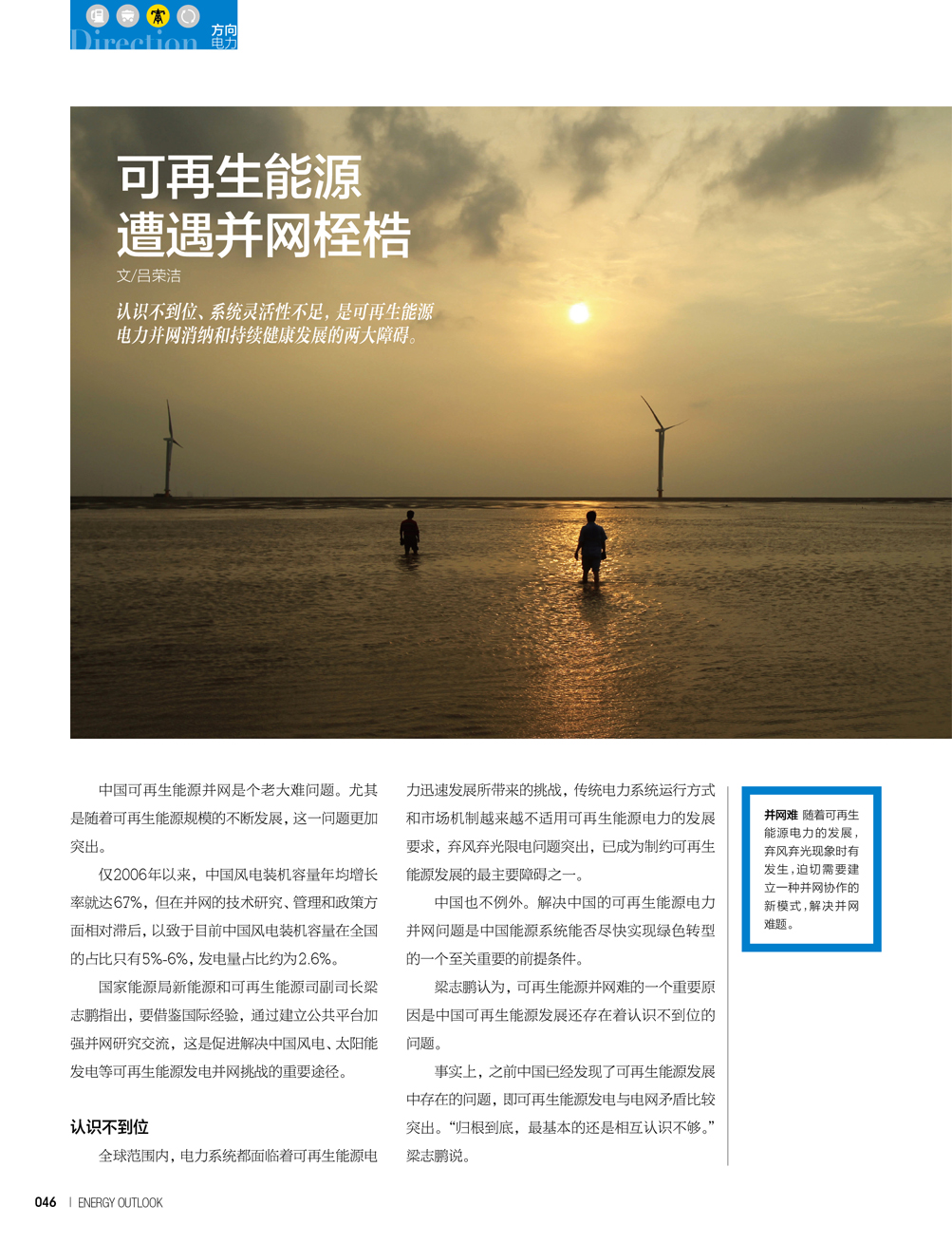 Direction 方向 电力

可再生能源
遭遇并网桎梏

文/吕荣洁

认识不到位、系统灵活性不足，是可再生能源电力并网消纳和持续健康发展的两大障碍。

中国可再生能源并网是个老大难问题。尤其是随着可再生能源规模的不断发展，这一问题更加突出。

仅2006年以来，中国风电装机容量年均增长率就达67%，但在并网的技术研究、管理和政策方面相对滞后，以致于目前中国风电装机容量在全国的占比只有5%-6%，发电量占比约为2.6%。

国家能源局新能源和可再生能源司副司长梁志鹏指出，要借鉴国际经验，通过建立公共平台加强并网研究交流，这是促进解决中国风电、太阳能发电等可再生能源发电并网挑战的重要途径。

认识不到位

全球范围内，电力系统都面临着可再生能源电力迅速发展所带来的挑战，传统电力系统运行方式和市场机制越来越不适用可再生能源电力的发展要求，弃风弃光限电问题突出，已成为制约可再生能源发展的最主要障碍之一。

中国也不例外。解决中国的可再生能源电力并网问题是中国能源系统能否尽快实现绿色转型的一个至关重要的前提条件。

梁志鹏认为，可再生能源并网难的一个重要原因是中国可再生能源发展还存在着认识不到位的问题。

事实上，之前中国已经发现了可再生能源发展中存在的问题，即可再生能源发电与电网矛盾比较突出。“归根到底，最基本的还是相互认识不够。”梁志鹏说。

并网难 随着可再生能源电力的发展，弃风弃光现象时有发生，迫切需要建立一种并网协作的新模式，解决并网难题。

046 | ENERGY OUTLOOK